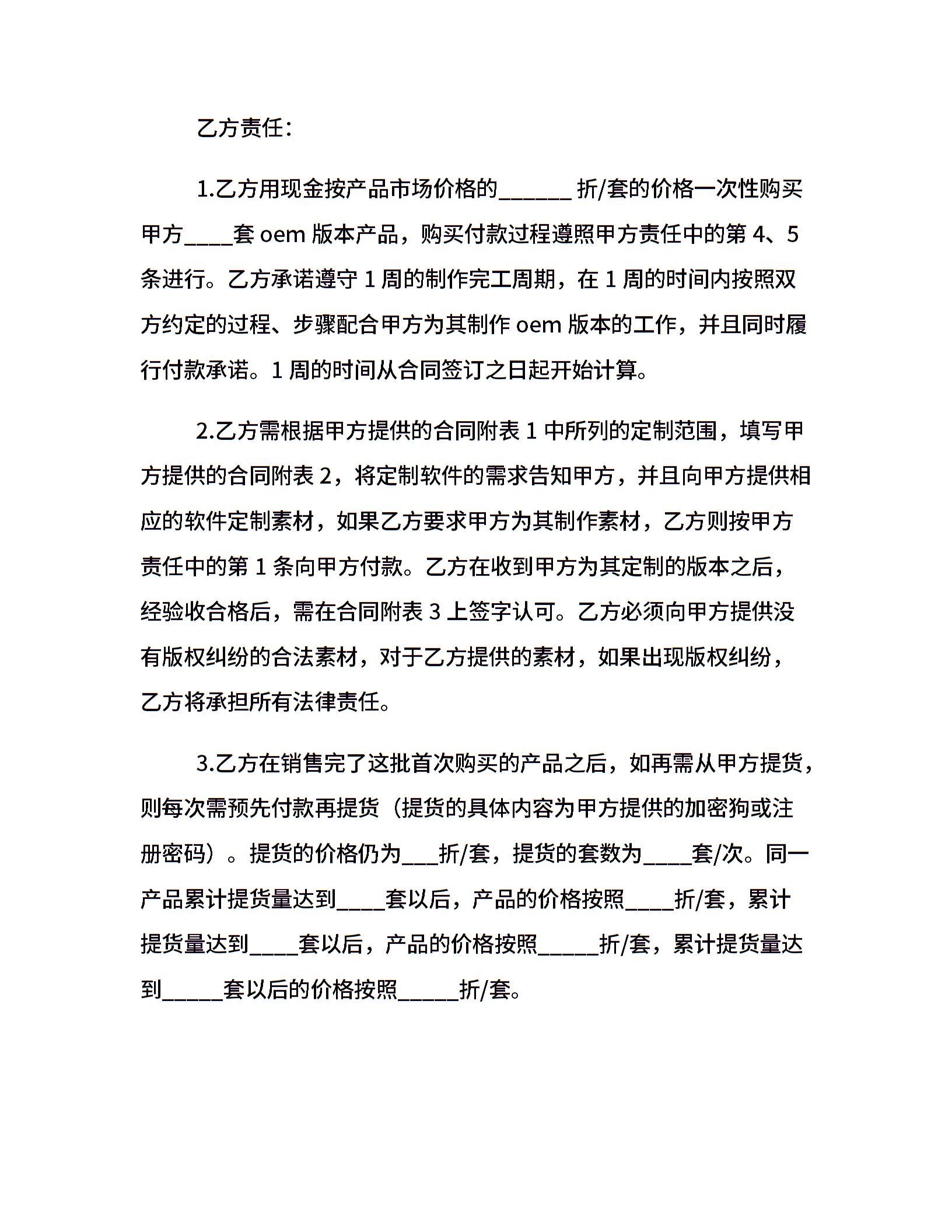 乙方责任：

1.乙方用现金按产品市场价格的______ 折/套的价格一次性购买甲方____套 oem 版本产品，购买付款过程遵照甲方责任中的第 4、5 条进行。乙方承诺遵守 1 周的制作完工周期，在 1 周的时间内按照双方约定的过程、步骤配合甲方为其制作 oem 版本的工作，并且同时履行付款承诺。1 周的时间从合同签订之日起开始计算。

2.乙方需根据甲方提供的合同附表 1 中所列的定制范围，填写甲方提供的合同附表 2，将定制软件的需求告知甲方，并且向甲方提供相应的软件定制素材，如果乙方要求甲方为其制作素材，乙方则按甲方责任中的第 1 条向甲方付款。乙方在收到甲方为其定制的版本之后，经验收合格后，需在合同附表 3 上签字认可。乙方必须向甲方提供没有版权纠纷的合法素材，对于乙方提供的素材，如果出现版权纠纷，乙方将承担所有法律责任。

3.乙方在销售完了这批首次购买的产品之后，如再需从甲方提货，则每次需预先付款再提货（提货的具体内容为甲方提供的加密狗或注册密码）。提货的价格仍为___折/套，提货的套数为____套/次。同一产品累计提货量达到____套以后，产品的价格按照____折/套，累计提货量达到____套以后，产品的价格按照_____折/套，累计提货量达到_____套以后的价格按照_____折/套。